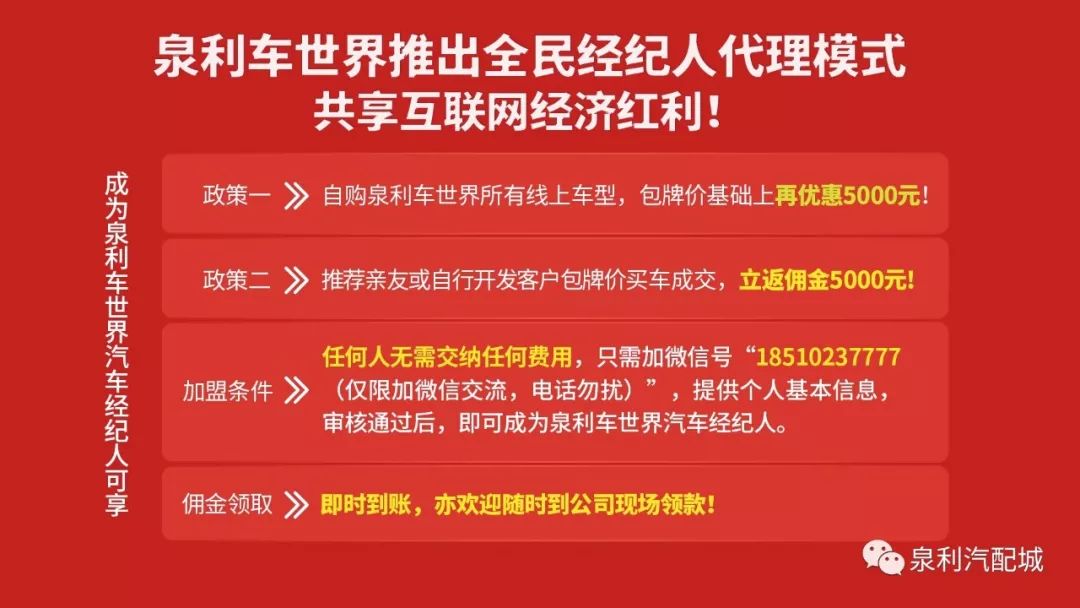 泉利车世界推出全民经纪人代理模式
共享互联网经济红利！

成为泉利车世界汽车经纪人可享

政策一 自购泉利车世界所有线上车型，包牌价基础上再优惠5000元！

政策二 推荐亲友或自行开发客户包牌价买车成交，立返佣金5000元！

加盟条件 任何人无需交纳任何费用，只需加微信号“18510237777（仅限加微信交流，电话勿扰）”，提供个人基本信息，审核通过后，即可成为泉利车世界汽车经纪人。

佣金领取 即时到账，亦欢迎随时到公司现场领款！

泉利汽配城